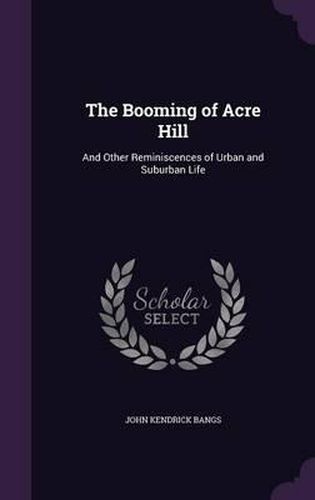 The Booming of Acre Hill

And Other Reminiscences of Urban and Suburban Life

Scholar SELECT

JOHN KENDRICK BANGS